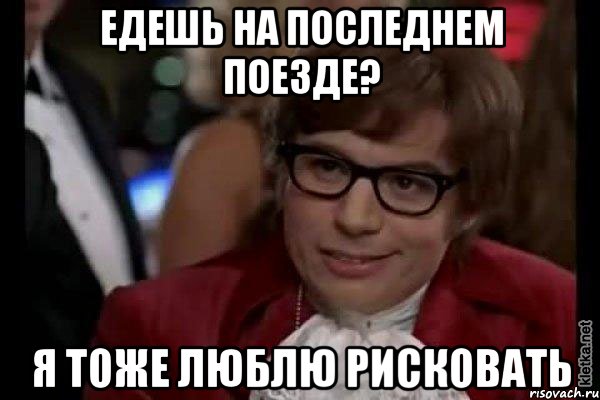 ЕДЕШЬ НА ПОСЛЕДНЕМ ПОЕЗДЕ?

Я ТОЖЕ ЛЮБЛЮ РИСКОВАТЬ

kletka.net

risovach.ru